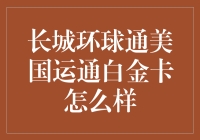 长城环球通美国运通白金卡怎么样